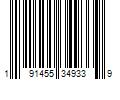 1 91455 34933 9